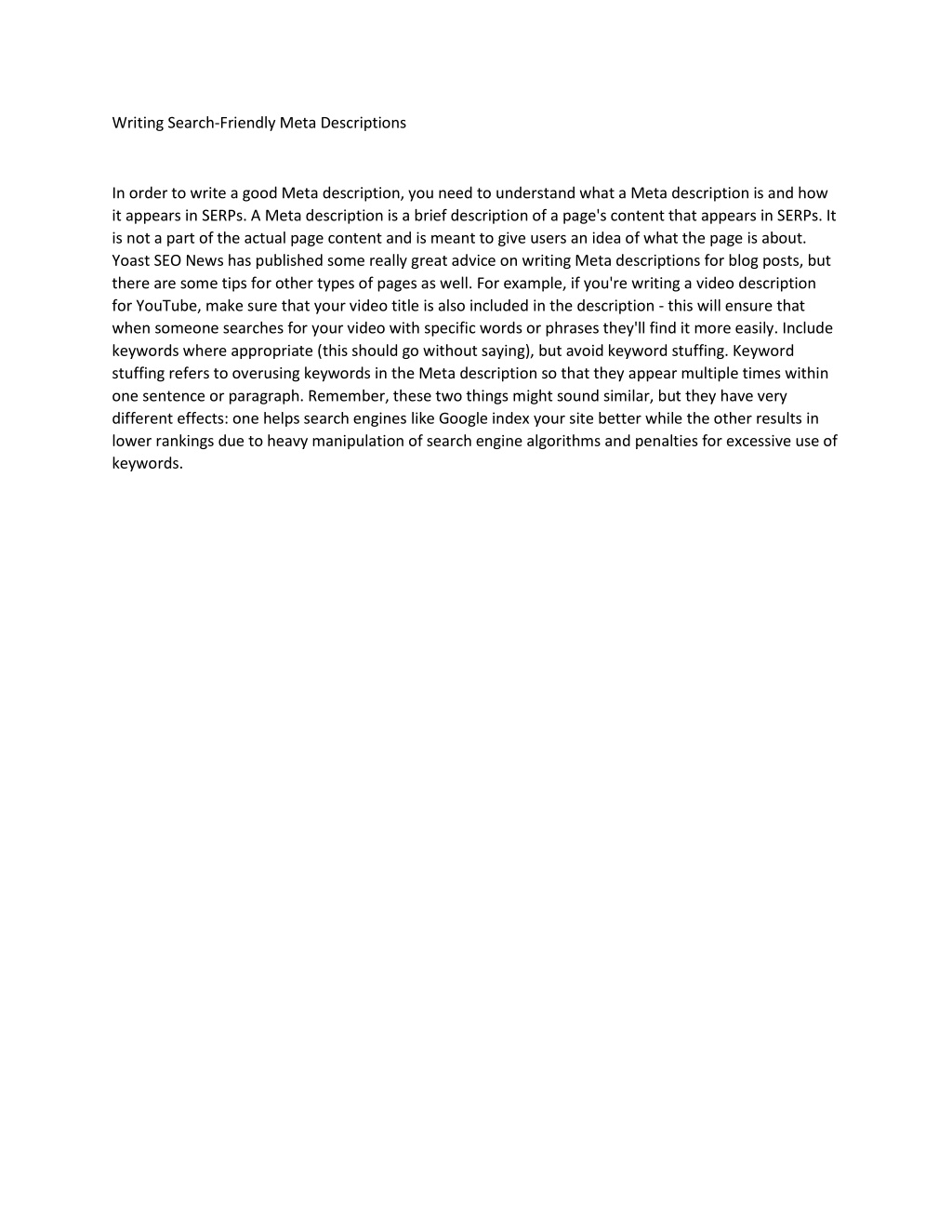 Writing Search-Friendly Meta Descriptions

In order to write a good Meta description, you need to understand what a Meta description is and how it appears in SERPs. A Meta description is a brief description of a page's content that appears in SERPs. It is not a part of the actual page content and is meant to give users an idea of what the page is about. Yoast SEO News has published some really great advice on writing Meta descriptions for blog posts, but there are some tips for other types of pages as well. For example, if you're writing a video description for YouTube, make sure that your video title is also included in the description - this will ensure that when someone searches for your video with specific words or phrases they'll find it more easily. Include keywords where appropriate (this should go without saying), but avoid keyword stuffing. Keyword stuffing refers to overusing keywords in the Meta description so that they appear multiple times within one sentence or paragraph. Remember, these two things might sound similar, but they have very different effects: one helps search engines like Google index your site better while the other results in lower rankings due to heavy manipulation of search engine algorithms and penalties for excessive use of keywords.